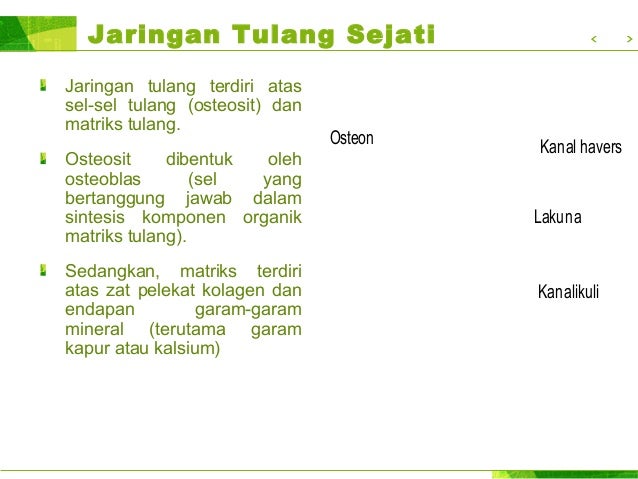 Jaringan Tulang Sejati

< >

Jaringan tulang terdiri atas sel-sel tulang (osteosit) dan matriks tulang.

Osteosit dibentuk oleh osteoblas (sel yang bertanggung jawab dalam sintesis komponen organik matriks tulang).

Sedangkan, matriks terdiri atas zat pelekat kolagen dan endapan garam-garam mineral (terutama garam kapur atau kalsium)

Osteon

Kanal havers

Lakuna

Kanalikuli